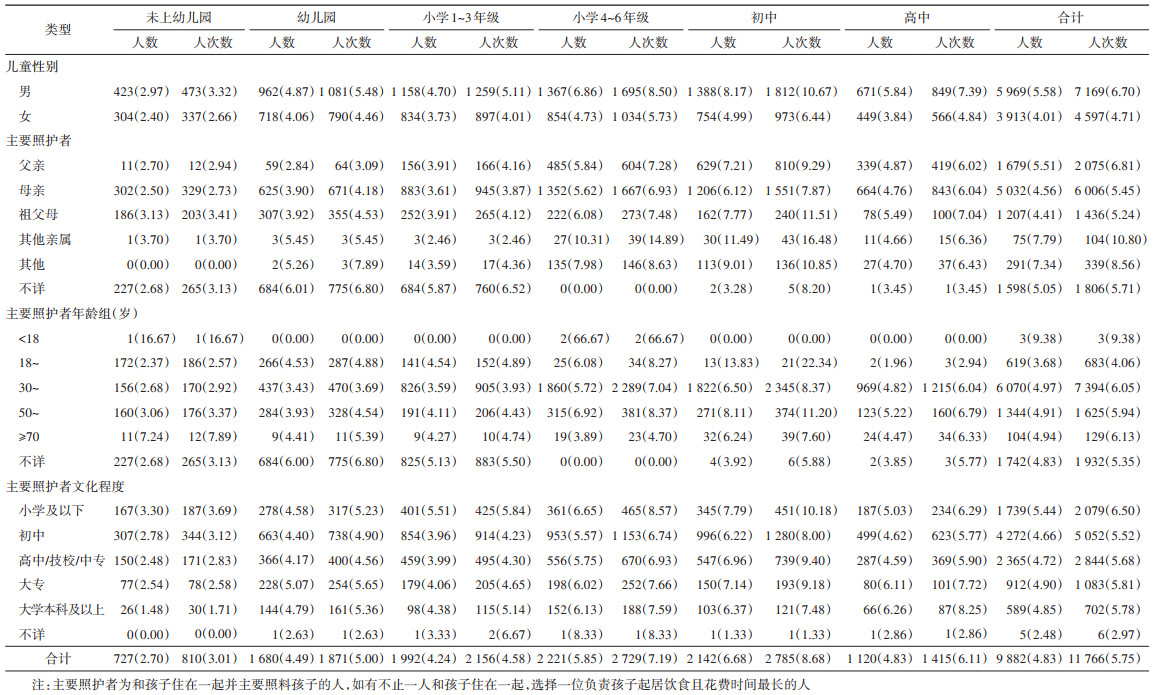 | 类型 | 未上幼儿园 人数 | 未上幼儿园 人次数 | 幼儿园 人数 | 幼儿园 人次数 | 小学1~3年级 人数 | 小学1~3年级 人次数 | 小学4~6年级 人数 | 小学4~6年级 人次数 | 初中 人数 | 初中 人次数 | 高中 人数 | 高中 人次数 | 合计 人数 | 合计 人次数 |
|---|---|---|---|---|---|---|---|---|---|---|---|---|---|---|
| 儿童性别 | | | | | | | | | | | | | | |
| 男 | 423(2.97) | 473(3.32) | 962(4.87) | 1 081(5.48) | 1 158(4.70) | 1 259(5.11) | 1 367(6.86) | 1 695(8.50) | 1 388(8.17) | 1 812(10.67) | 671(5.84) | 849(7.39) | 5 969(5.58) | 7 169(6.70) |
| 女 | 304(2.40) | 337(2.66) | 718(4.06) | 790(4.46) | 834(3.73) | 897(4.01) | 854(4.73) | 1 034(5.73) | 754(4.99) | 973(6.44) | 449(3.84) | 566(4.84) | 3 913(4.01) | 4 597(4.71) |
| 主要照护者 | | | | | | | | | | | | | | |
| 父亲 | 11(2.70) | 12(2.94) | 59(2.84) | 64(3.09) | 156(3.91) | 166(4.16) | 485(5.84) | 604(7.28) | 629(7.21) | 810(9.29) | 339(4.87) | 419(6.02) | 1 679(5.51) | 2 075(6.81) |
| 母亲 | 302(2.50) | 329(2.73) | 625(3.90) | 671(4.18) | 883(3.61) | 945(3.87) | 1 352(5.62) | 1 667(6.93) | 1 206(6.12) | 1 551(7.87) | 664(4.76) | 843(6.04) | 5 032(4.56) | 6 006(5.45) |
| 祖父母 | 186(3.13) | 203(3.41) | 307(3.92) | 355(4.53) | 252(3.91) | 265(4.12) | 222(6.08) | 273(7.48) | 162(7.77) | 240(11.51) | 78(5.49) | 100(7.04) | 1 207(4.41) | 1 436(5.24) |
| 其他亲属 | 1(3.70) | 1(3.70) | 3(5.45) | 3(5.45) | 3(2.46) | 3(2.46) | 27(10.31) | 39(14.89) | 30(11.49) | 43(16.48) | 11(4.66) | 15(6.36) | 75(7.79) | 104(10.80) |
| 其他 | 0(0.00) | 0(0.00) | 2(5.26) | 3(7.89) | 14(3.59) | 17(4.36) | 135(7.98) | 146(8.63) | 113(9.01) | 136(10.85) | 27(4.70) | 37(6.43) | 291(7.34) | 339(8.56) |
| 不详 | 227(2.68) | 265(3.13) | 684(6.01) | 775(6.80) | 684(5.87) | 760(6.52) | 0(0.00) | 0(0.00) | 2(3.28) | 5(8.20) | 1(3.45) | 1(3.45) | 1 598(5.05) | 1 806(5.71) |
| 主要照护者年龄组(岁) | | | | | | | | | | | | | | |
| <18 | 1(16.67) | 1(16.67) | 0(0.00) | 0(0.00) | 0(0.00) | 0(0.00) | 2(66.67) | 2(66.67) | 0(0.00) | 0(0.00) | 0(0.00) | 0(0.00) | 3(9.38) | 3(9.38) |
| 18~ | 172(2.37) | 186(2.57) | 266(4.53) | 287(4.88) | 141(4.54) | 152(4.89) | 25(6.08) | 34(8.27) | 13(13.83) | 21(22.34) | 2(1.96) | 3(2.94) | 619(3.68) | 683(4.06) |
| 30~ | 156(2.68) | 170(2.92) | 437(3.43) | 470(3.69) | 826(3.59) | 905(3.93) | 1 860(5.72) | 2 289(7.04) | 1 822(6.50) | 2 345(8.37) | 969(4.82) | 1 215(6.04) | 6 070(4.97) | 7 394(6.05) |
| 50~ | 160(3.06) | 176(3.37) | 284(3.93) | 328(4.54) | 191(4.11) | 206(4.43) | 315(6.92) | 381(8.37) | 271(8.11) | 374(11.20) | 123(5.22) | 160(6.79) | 1 344(4.91) | 1 625(5.94) |
| ≥70 | 11(7.24) | 12(7.89) | 9(4.41) | 11(5.39) | 9(4.27) | 10(4.74) | 19(3.89) | 23(4.70) | 32(6.24) | 39(7.60) | 24(4.47) | 34(6.33) | 104(4.94) | 129(6.13) |
| 不详 | 227(2.68) | 265(3.13) | 684(6.00) | 775(6.80) | 825(5.13) | 883(5.50) | 0(0.00) | 0(0.00) | 4(3.92) | 6(5.88) | 2(3.85) | 3(5.77) | 1 742(4.83) | 1 932(5.35) |
| 主要照护者文化程度 | | | | | | | | | | | | | | |
| 小学及以下 | 167(3.30) | 187(3.69) | 278(4.58) | 317(5.23) | 401(5.51) | 425(5.84) | 361(6.65) | 465(8.57) | 345(7.79) | 451(10.18) | 187(5.03) | 234(6.29) | 1 739(5.44) | 2 079(6.50) |
| 初中 | 307(2.78) | 344(3.12) | 663(4.40) | 738(4.90) | 854(3.96) | 914(4.23) | 953(5.57) | 1 153(6.74) | 996(6.22) | 1 280(8.00) | 499(4.62) | 623(5.77) | 4 272(4.66) | 5 052(5.52) |
| 高中/技校/中专 | 150(2.48) | 171(2.83) | 366(4.17) | 400(4.56) | 459(3.99) | 495(4.30) | 556(5.75) | 670(6.93) | 547(6.96) | 739(9.40) | 287(4.59) | 369(5.90) | 2 365(4.72) | 2 844(5.68) |
| 大专 | 77(2.54) | 78(2.58) | 228(5.07) | 254(5.65) | 179(4.06) | 205(4.65) | 198(6.02) | 252(7.66) | 150(7.14) | 193(9.18) | 80(6.11) | 101(7.72) | 912(4.90) | 1 083(5.81) |
| 大学本科及以上 | 26(1.48) | 30(1.71) | 144(4.79) | 161(5.36) | 98(4.38) | 115(5.14) | 152(6.13) | 188(7.59) | 103(6.37) | 121(7.48) | 66(6.26) | 87(8.25) | 589(4.85) | 702(5.78) |
| 不详 | 0(0.00) | 0(0.00) | 1(2.63) | 1(2.63) | 1(3.33) | 2(6.67) | 1(8.33) | 1(8.33) | 1(1.33) | 1(1.33) | 1(2.86) | 1(2.86) | 5(2.48) | 6(2.97) |
| 合计 | 727(2.70) | 810(3.01) | 1 680(4.49) | 1 871(5.00) | 1 992(4.24) | 2 156(4.58) | 2 221(5.85) | 2 729(7.19) | 2 142(6.68) | 2 785(8.68) | 1 120(4.83) | 1 415(6.11) | 9 882(4.83) | 11 766(5.75) |

注:主要照护者为和孩子住在一起并主要照料孩子的人,如有不止一人和孩子住在一起,选择一位负责孩子起居饮食且花费时间最长的人